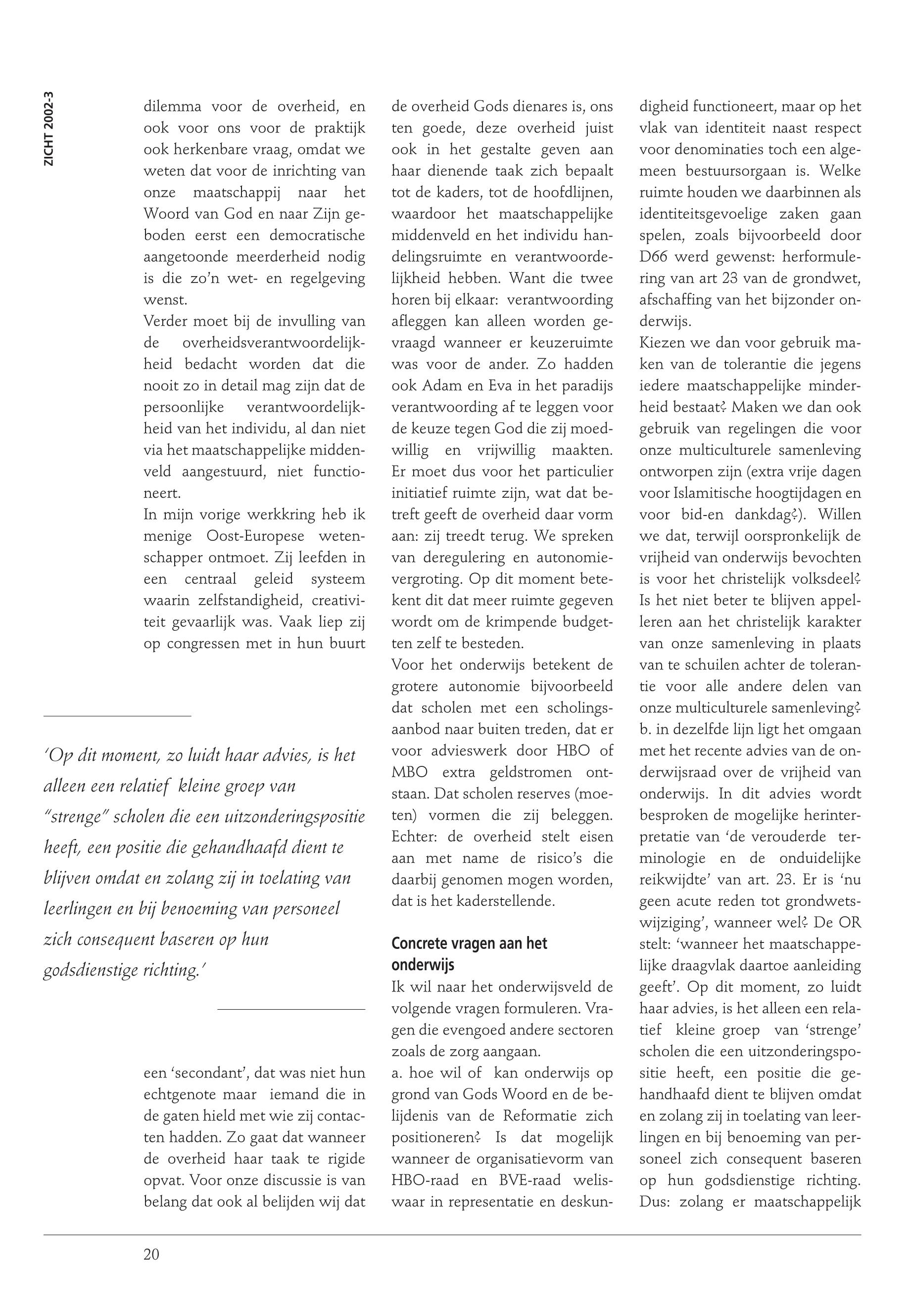 ZICHT 2002-3

dilemma voor de overheid, en ook voor ons voor de praktijk ook herkenbare vraag, omdat we weten dat voor de inrichting van onze maatschappij naar het Woord van God en naar Zijn geboden eerst een democratische aangetoonde meerderheid nodig is die zo'n wet- en regelgeving wenst.
Verder moet bij de invulling van de overheidsverantwoordelijkheid bedacht worden dat die nooit zo in detail mag zijn dat de persoonlijke verantwoordelijkheid van het individu, al dan niet via het maatschappelijke middenveld aangestuurd, niet functioneert.
In mijn vorige werkkring heb ik menige Oost-Europese wetenschapper ontmoet. Zij leefden in een centraal geleid systeem waarin zelfstandigheid, creativiteit gevaarlijk was. Vaak liep zij op congressen met in hun buurt

'Op dit moment, zo luidt haar advies, is het alleen een relatief kleine groep van "strenge" scholen die een uitzonderingspositie heeft, een positie die gehandhaafd dient te blijven omdat en zolang zij in toelating van leerlingen en bij benoeming van personeel zich consequent baseren op hun godsdienstige richting.'

een 'secondant', dat was niet hun echtgenote maar iemand die in de gaten hield met wie zij contacten hadden. Zo gaat dat wanneer de overheid haar taak te rigide opvat. Voor onze discussie is van belang dat ook al belijden wij dat de overheid Gods dienares is, ons ten goede, deze overheid juist ook in het gestalte geven aan haar dienende taak zich bepaalt tot de kaders, tot de hoofdlijnen, waardoor het maatschappelijke middenveld en het individu handelingsruimte en verantwoordelijkheid hebben. Want die twee horen bij elkaar: verantwoording afleggen kan alleen worden gevraagd wanneer er keuzeruimte was voor de ander. Zo hadden ook Adam en Eva in het paradijs verantwoording af te leggen voor de keuze tegen God die zij moedwillig en vrijwillig maakten. Er moet dus voor het particulier initiatief ruimte zijn, wat dat betreft geeft de overheid daar vorm aan: zij treedt terug. We spreken van deregulering en autonomievergroting. Op dit moment betekent dit dat meer ruimte gegeven wordt om de krimpende budgetten zelf te besteden.
Voor het onderwijs betekent de grotere autonomie bijvoorbeeld dat scholen met een scholingsaanbod naar buiten treden, dat er voor advieswerk door HBO of MBO extra geldstromen ontstaan. Dat scholen reserves (moeten) vormen die zij beleggen. Echter: de overheid stelt eisen aan met name de risico's die daarbij genomen mogen worden, dat is het kaderstellende.

Concrete vragen aan het onderwijs
Ik wil naar het onderwijsveld de volgende vragen formuleren. Vragen die evengoed andere sectoren zoals de zorg aangaan.
a. hoe wil of kan onderwijs op grond van Gods Woord en de belijdenis van de Reformatie zich positioneren? Is dat mogelijk wanneer de organisatievorm van HBO-raad en BVE-raad weliswaar in representatie en deskundigheid functioneert, maar op het vlak van identiteit naast respect voor denominaties toch een algemeen bestuursorgaan is. Welke ruimte houden we daarbinnen als identiteitsgevoelige zaken gaan spelen, zoals bijvoorbeeld door D66 werd gewenst: herformulering van art 23 van de grondwet, afschaffing van het bijzonder onderwijs.
Kiezen we dan voor gebruik maken van de tolerantie die jegens iedere maatschappelijke minderheid bestaat? Maken we dan ook gebruik van regelingen die voor onze multiculturele samenleving ontworpen zijn (extra vrije dagen voor Islamitische hoogtijdagen en voor bid-en dankdag?). Willen we dat, terwijl oorspronkelijk de vrijheid van onderwijs bevochten is voor het christelijk volksdeel? Is het niet beter te blijven appelleren aan het christelijk karakter van onze samenleving in plaats van te schuilen achter de tolerantie voor alle andere delen van onze multiculturele samenleving?
b. in dezelfde lijn ligt het omgaan met het recente advies van de onderwijsraad over de vrijheid van onderwijs. In dit advies wordt besproken de mogelijke herinterpretatie van 'de verouderde terminologie en de onduidelijke reikwijdte' van art. 23. Er is 'nu geen acute reden tot grondwetswijziging', wanneer wel? De OR stelt: 'wanneer het maatschappelijke draagvlak daartoe aanleiding geeft'. Op dit moment, zo luidt haar advies, is het alleen een relatief kleine groep van 'strenge' scholen die een uitzonderingspositie heeft, een positie die gehandhaafd dient te blijven omdat en zolang zij in toelating van leerlingen en bij benoeming van personeel zich consequent baseren op hun godsdienstige richting. Dus: zolang er maatschappelijk

20